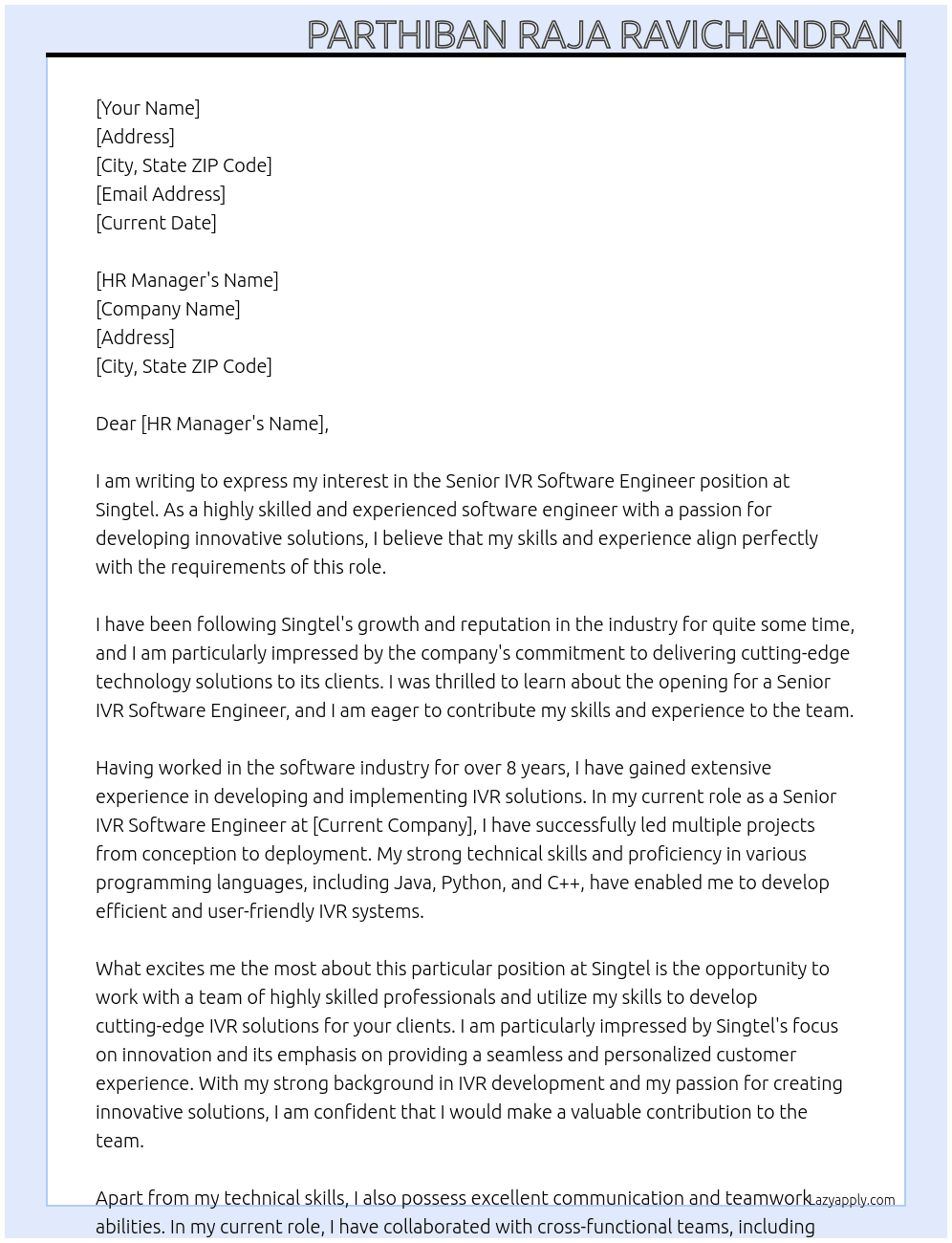 PARTHIBAN RAJA RAVICHANDRAN

[Your Name]
[Address]
[City, State ZIP Code]
[Email Address]
[Current Date]

[HR Manager's Name]
[Company Name]
[Address]
[City, State ZIP Code]

Dear [HR Manager's Name],

I am writing to express my interest in the Senior IVR Software Engineer position at Singtel. As a highly skilled and experienced software engineer with a passion for developing innovative solutions, I believe that my skills and experience align perfectly with the requirements of this role.

I have been following Singtel's growth and reputation in the industry for quite some time, and I am particularly impressed by the company's commitment to delivering cutting-edge technology solutions to its clients. I was thrilled to learn about the opening for a Senior IVR Software Engineer, and I am eager to contribute my skills and experience to the team.

Having worked in the software industry for over 8 years, I have gained extensive experience in developing and implementing IVR solutions. In my current role as a Senior IVR Software Engineer at [Current Company], I have successfully led multiple projects from conception to deployment. My strong technical skills and proficiency in various programming languages, including Java, Python, and C++, have enabled me to develop efficient and user-friendly IVR systems.

What excites me the most about this particular position at Singtel is the opportunity to work with a team of highly skilled professionals and utilize my skills to develop cutting-edge IVR solutions for your clients. I am particularly impressed by Singtel's focus on innovation and its emphasis on providing a seamless and personalized customer experience. With my strong background in IVR development and my passion for creating innovative solutions, I am confident that I would make a valuable contribution to the team.

Apart from my technical skills, I also possess excellent communication and teamwork abilities. In my current role, I have collaborated with cross-functional teams, including

Lazyapply.com